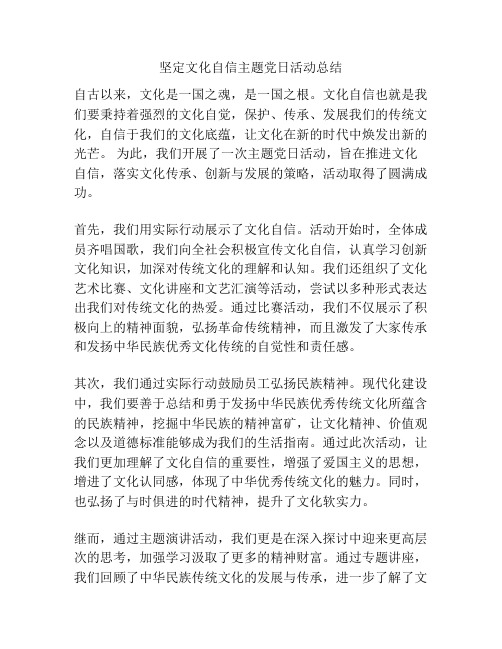 坚定文化自信主题党日活动总结

自古以来，文化是一国之魂，是一国之根。文化自信也就是我们要秉持着强烈的文化自觉，保护、传承、发展我们的传统文化，自信于我们的文化底蕴，让文化在新的时代中焕发出新的光芒。 为此，我们开展了一次主题党日活动，旨在推进文化自信，落实文化传承、创新与发展的策略，活动取得了圆满成功。

首先，我们用实际行动展示了文化自信。活动开始时，全体成员齐唱国歌，我们向全社会积极宣传文化自信，认真学习创新文化知识，加深对传统文化的理解和认知。我们还组织了文化艺术比赛、文化讲座和文艺汇演等活动，尝试以多种形式表达出我们对传统文化的热爱。通过比赛活动，我们不仅展示了积极向上的精神面貌，弘扬革命传统精神，而且激发了大家传承和发扬中华民族优秀文化传统的自觉性和责任感。

其次，我们通过实际行动鼓励员工弘扬民族精神。现代化建设中，我们要善于总结和勇于发扬中华民族优秀传统文化所蕴含的民族精神，挖掘中华民族的精神富矿，让文化精神、价值观念以及道德标准能够成为我们的生活指南。通过此次活动，让我们更加理解了文化自信的重要性，增强了爱国主义的思想，增进了文化认同感，体现了中华优秀传统文化的魅力。同时，也弘扬了与时俱进的时代精神，提升了文化软实力。

继而，通过主题演讲活动，我们更是在深入探讨中迎来更高层次的思考，加强学习汲取了更多的精神财富。通过专题讲座，我们回顾了中华民族传统文化的发展与传承，进一步了解了文